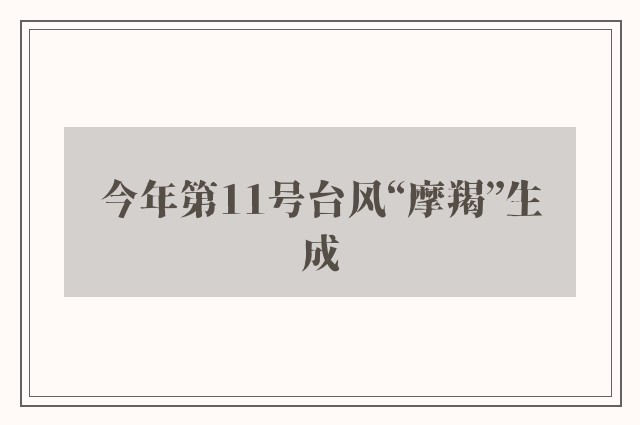 今年第11号台风“摩羯”生成